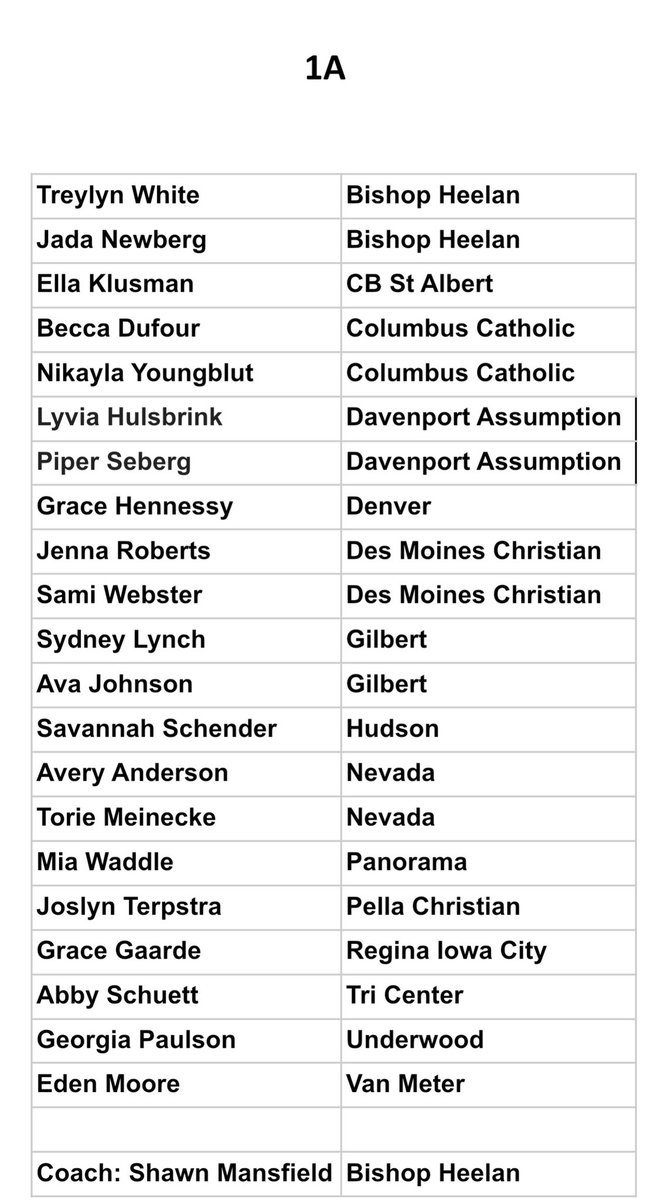 1A

| | |
|---|---|
| Treylyn White | Bishop Heelan |
| Jada Newberg | Bishop Heelan |
| Ella Klusman | CB St Albert |
| Becca Dufour | Columbus Catholic |
| Nikayla Youngblut | Columbus Catholic |
| Lyvia Hulsbrink | Davenport Assumption |
| Piper Seberg | Davenport Assumption |
| Grace Hennessy | Denver |
| Jenna Roberts | Des Moines Christian |
| Sami Webster | Des Moines Christian |
| Sydney Lynch | Gilbert |
| Ava Johnson | Gilbert |
| Savannah Schender | Hudson |
| Avery Anderson | Nevada |
| Torie Meinecke | Nevada |
| Mia Waddle | Panorama |
| Joslyn Terpstra | Pella Christian |
| Grace Gaarde | Regina Iowa City |
| Abby Schuett | Tri Center |
| Georgia Paulson | Underwood |
| Eden Moore | Van Meter |
| | |
| Coach: Shawn Mansfield | Bishop Heelan |